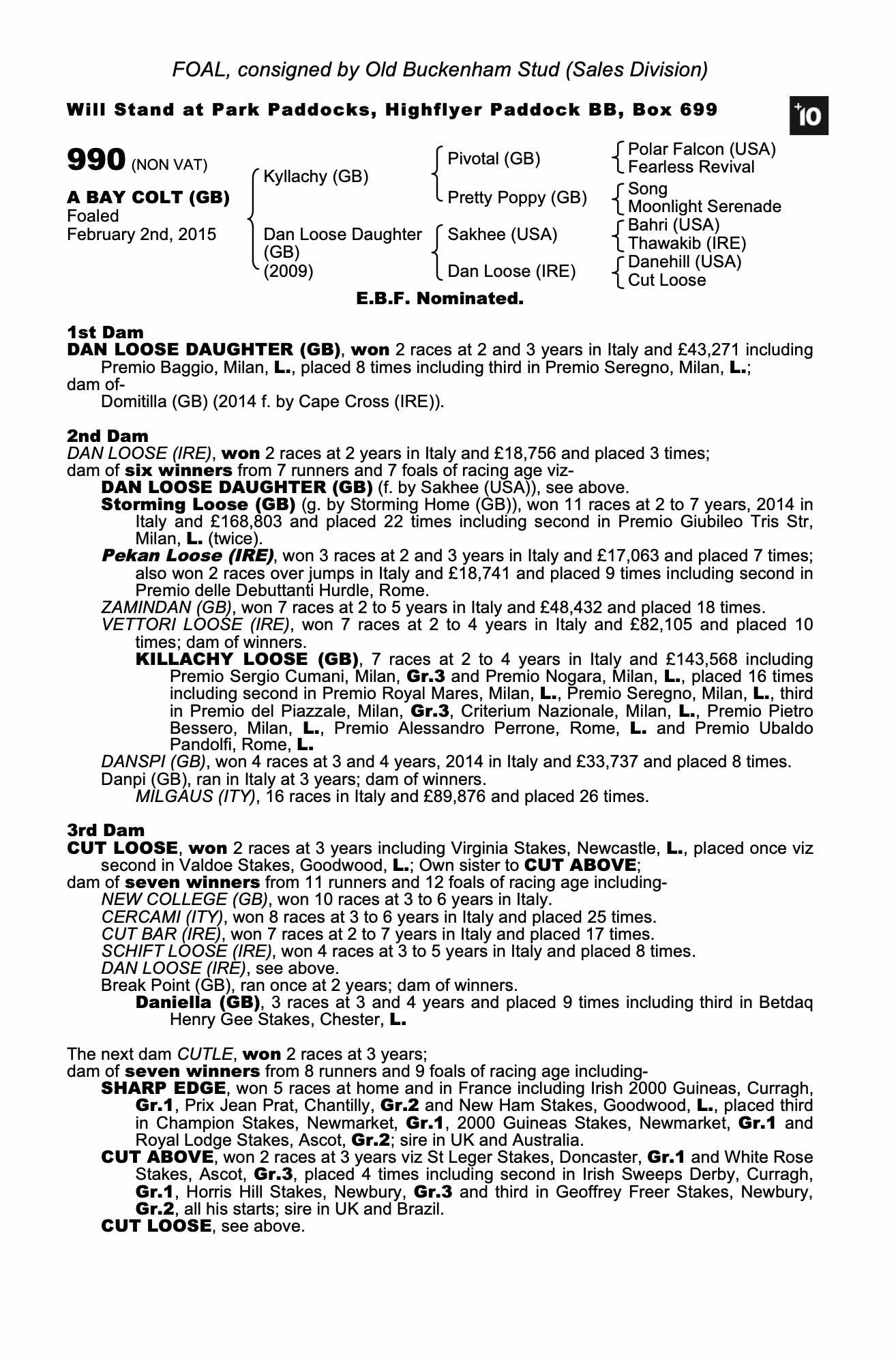 FOAL, consigned by Old Buckenham Stud (Sales Division)

Will Stand at Park Paddocks, Highflyer Paddock BB, Box 699

+10

990 (NON VAT)

A BAY COLT (GB)
Foaled
February 2nd, 2015

Kyllachy (GB)

Dan Loose Daughter (GB) (2009)

Pivotal (GB)

Pretty Poppy (GB)

Sakhee (USA)

Dan Loose (IRE)

Polar Falcon (USA)
Fearless Revival

Song
Moonlight Serenade

Bahri (USA)
Thawakib (IRE)

Danehill (USA)
Cut Loose

E.B.F. Nominated.

1st Dam
DAN LOOSE DAUGHTER (GB), won 2 races at 2 and 3 years in Italy and £43,271 including Premio Baggio, Milan, L., placed 8 times including third in Premio Seregno, Milan, L.;
dam of-
Domitilla (GB) (2014 f. by Cape Cross (IRE)).

2nd Dam
DAN LOOSE (IRE), won 2 races at 2 years in Italy and £18,756 and placed 3 times;
dam of six winners from 7 runners and 7 foals of racing age viz-
DAN LOOSE DAUGHTER (GB) (f. by Sakhee (USA)), see above.
Storming Loose (GB) (g. by Storming Home (GB)), won 11 races at 2 to 7 years, 2014 in Italy and £168,803 and placed 22 times including second in Premio Giubileo Tris Str, Milan, L. (twice).
Pekan Loose (IRE), won 3 races at 2 and 3 years in Italy and £17,063 and placed 7 times; also won 2 races over jumps in Italy and £18,741 and placed 9 times including second in Premio delle Debuttanti Hurdle, Rome.
ZAMINDAN (GB), won 7 races at 2 to 5 years in Italy and £48,432 and placed 18 times.
VETTORI LOOSE (IRE), won 7 races at 2 to 4 years in Italy and £82,105 and placed 10 times; dam of winners.
KILLACHY LOOSE (GB), 7 races at 2 to 4 years in Italy and £143,568 including Premio Sergio Cumani, Milan, Gr.3 and Premio Nogara, Milan, L., placed 16 times including second in Premio Royal Mares, Milan, L., Premio Seregno, Milan, L., third in Premio del Piazzale, Milan, Gr.3, Criterium Nazionale, Milan, L., Premio Pietro Bessero, Milan, L., Premio Alessandro Perrone, Rome, L. and Premio Ubaldo Pandolfi, Rome, L.
DANSPI (GB), won 4 races at 3 and 4 years, 2014 in Italy and £33,737 and placed 8 times.
Danpi (GB), ran in Italy at 3 years; dam of winners.
MILGAUS (ITY), 16 races in Italy and £89,876 and placed 26 times.

3rd Dam
CUT LOOSE, won 2 races at 3 years including Virginia Stakes, Newcastle, L., placed once viz second in Valdoe Stakes, Goodwood, L.; Own sister to CUT ABOVE;
dam of seven winners from 11 runners and 12 foals of racing age including-
NEW COLLEGE (GB), won 10 races at 3 to 6 years in Italy.
CERCAMI (ITY), won 8 races at 3 to 6 years in Italy and placed 25 times.
CUT BAR (IRE), won 7 races at 2 to 7 years in Italy and placed 17 times.
SCHIFT LOOSE (IRE), won 4 races at 3 to 5 years in Italy and placed 8 times.
DAN LOOSE (IRE), see above.
Break Point (GB), ran once at 2 years; dam of winners.
Daniella (GB), 3 races at 3 and 4 years and placed 9 times including third in Betdaq Henry Gee Stakes, Chester, L.

The next dam CUTLE, won 2 races at 3 years;
dam of seven winners from 8 runners and 9 foals of racing age including-
SHARP EDGE, won 5 races at home and in France including Irish 2000 Guineas, Curragh, Gr.1, Prix Jean Prat, Chantilly, Gr.2 and New Ham Stakes, Goodwood, L., placed third in Champion Stakes, Newmarket, Gr.1, 2000 Guineas Stakes, Newmarket, Gr.1 and Royal Lodge Stakes, Ascot, Gr.2; sire in UK and Australia.
CUT ABOVE, won 2 races at 3 years viz St Leger Stakes, Doncaster, Gr.1 and White Rose Stakes, Ascot, Gr.3, placed 4 times including second in Irish Sweeps Derby, Curragh, Gr.1, Horris Hill Stakes, Newbury, Gr.3 and third in Geoffrey Freer Stakes, Newbury, Gr.2, all his starts; sire in UK and Brazil.
CUT LOOSE, see above.